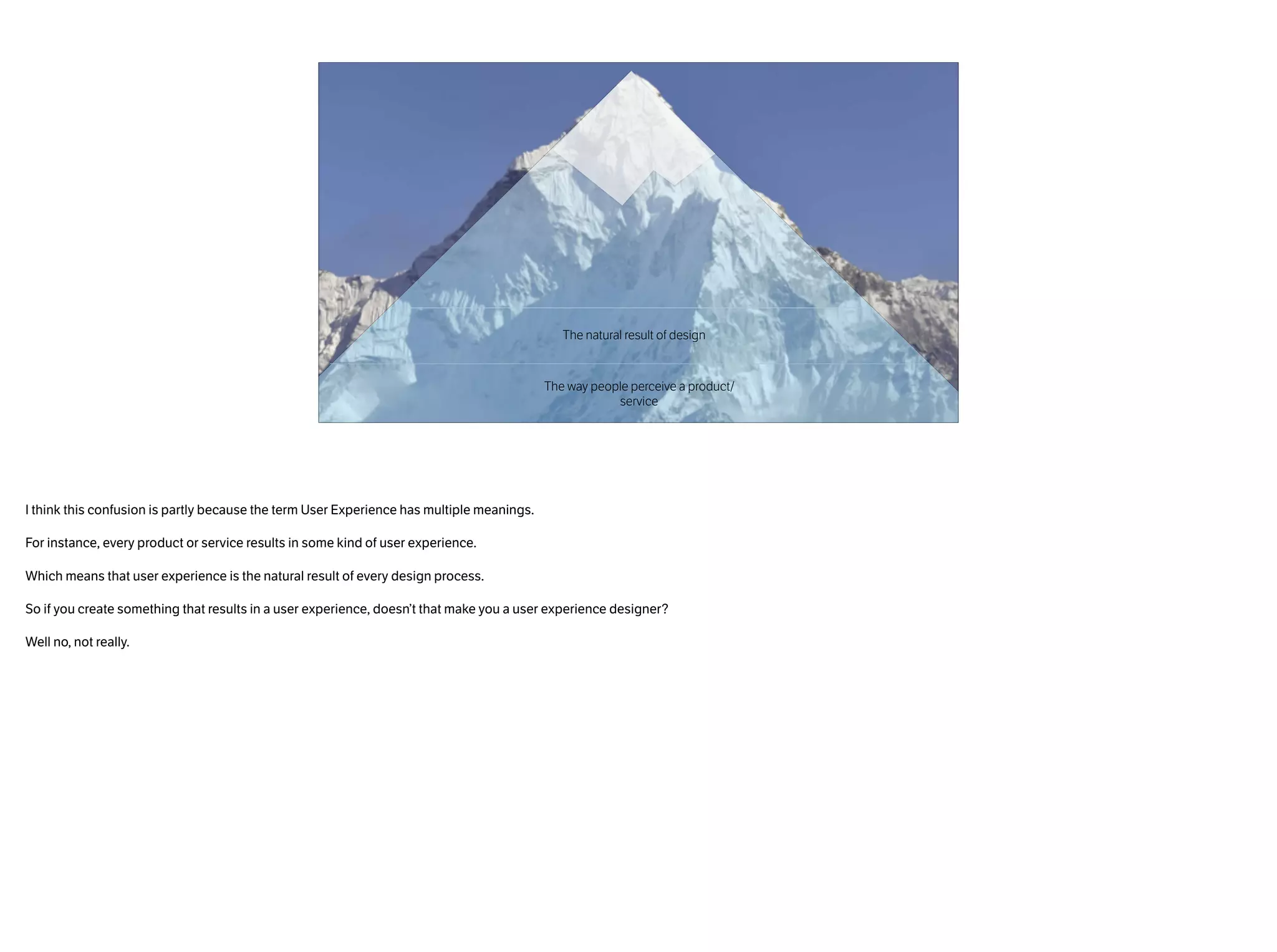 The natural result of design

The way people perceive a product/ service

I think this confusion is partly because the term User Experience has multiple meanings.

For instance, every product or service results in some kind of user experience.

Which means that user experience is the natural result of every design process.

So if you create something that results in a user experience, doesn't that make you a user experience designer?

Well no, not really.